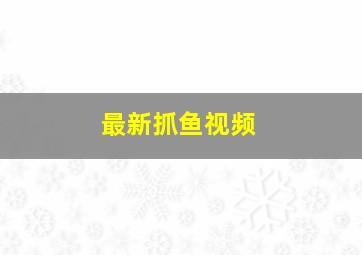 最新抓鱼视频